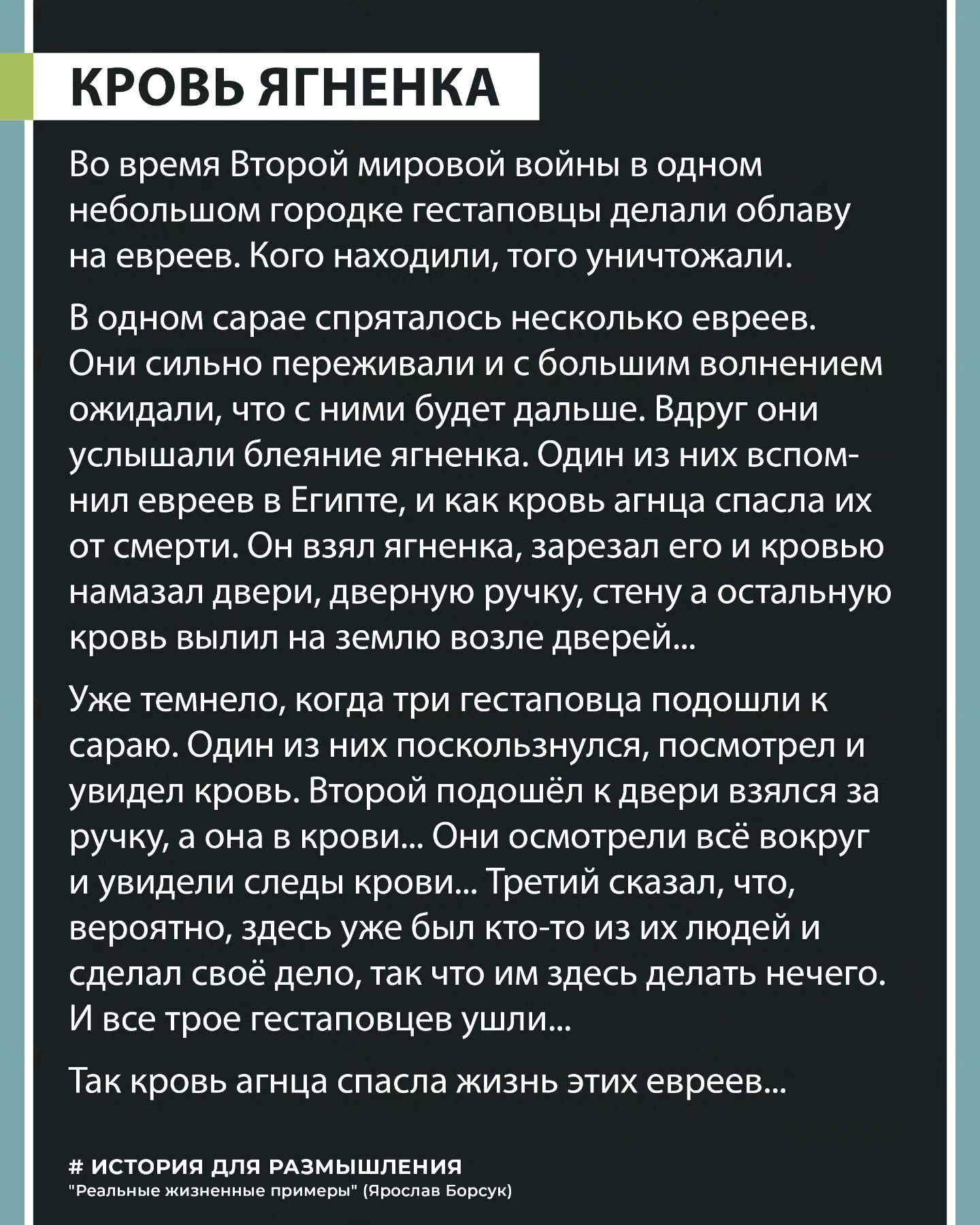 КРОВЬ ЯГНЕНКА

Во время Второй мировой войны в одном небольшом городке гестаповцы делали облаву на евреев. Кого находили, того уничтожали.

В одном сарае спряталось несколько евреев. Они сильно переживали и с большим волнением ожидали, что с ними будет дальше. Вдруг они услышали блеяние ягненка. Один из них вспомнил евреев в Египте, и как кровь агнца спасла их от смерти. Он взял ягненка, зарезал его и кровью намазал двери, дверную ручку, стену а остальную кровь вылил на землю возле дверей...

Уже темнело, когда три гестаповца подошли к сараю. Один из них поскользнулся, посмотрел и увидел кровь. Второй подошёл к двери взялся за ручку, а она в крови... Они осмотрели всё вокруг и увидели следы крови... Третий сказал, что, вероятно, здесь уже был кто-то из их людей и сделал своё дело, так что им здесь делать нечего. И все трое гестаповцев ушли...

Так кровь агнца спасла жизнь этих евреев...

# ИСТОРИЯ ДЛЯ РАЗМЫШЛЕНИЯ
"Реальные жизненные примеры" (Ярослав Борсук)